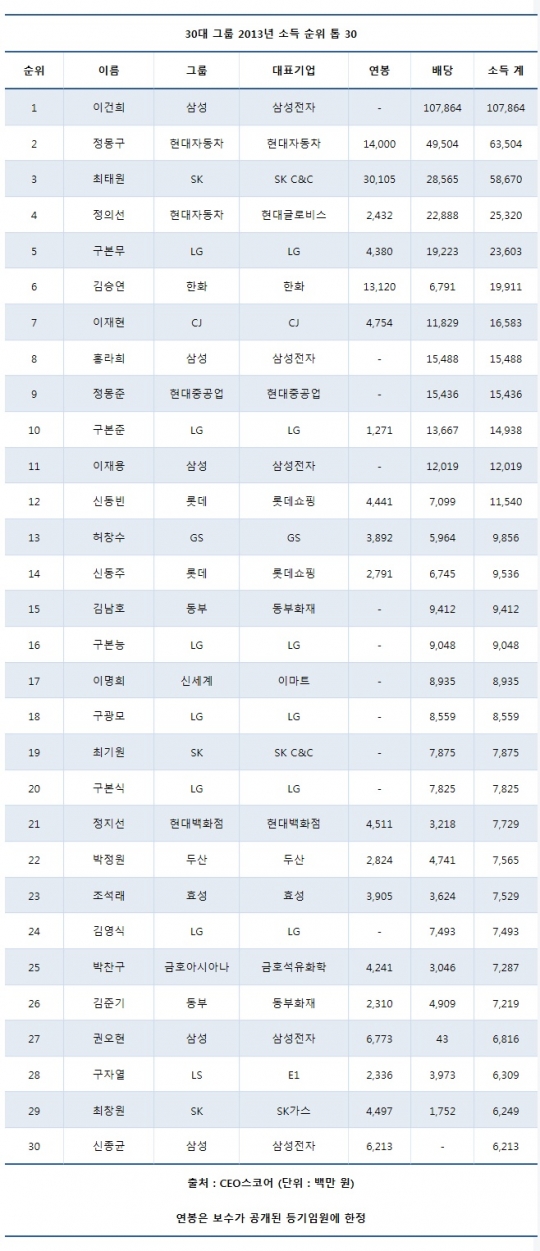 30대 그룹 2013년 소득 순위 톱 30

| 순위 | 이름 | 그룹 | 대표기업 | 연봉 | 배당 | 소득 계 |
|---|---|---|---|---|---|---|
| 1 | 이건희 | 삼성 | 삼성전자 | - | 107,864 | 107,864 |
| 2 | 정몽구 | 현대자동차 | 현대자동차 | 14,000 | 49,504 | 63,504 |
| 3 | 최태원 | SK | SK C&C | 30,105 | 28,565 | 58,670 |
| 4 | 정의선 | 현대자동차 | 현대글로비스 | 2,432 | 22,888 | 25,320 |
| 5 | 구본무 | LG | LG | 4,380 | 19,223 | 23,603 |
| 6 | 김승연 | 한화 | 한화 | 13,120 | 6,791 | 19,911 |
| 7 | 이재현 | CJ | CJ | 4,754 | 11,829 | 16,583 |
| 8 | 홍라희 | 삼성 | 삼성전자 | - | 15,488 | 15,488 |
| 9 | 정몽준 | 현대중공업 | 현대중공업 | - | 15,436 | 15,436 |
| 10 | 구본준 | LG | LG | 1,271 | 13,667 | 14,938 |
| 11 | 이재용 | 삼성 | 삼성전자 | - | 12,019 | 12,019 |
| 12 | 신동빈 | 롯데 | 롯데쇼핑 | 4,441 | 7,099 | 11,540 |
| 13 | 허창수 | GS | GS | 3,892 | 5,964 | 9,856 |
| 14 | 신동주 | 롯데 | 롯데쇼핑 | 2,791 | 6,745 | 9,536 |
| 15 | 김남호 | 동부 | 동부화재 | - | 9,412 | 9,412 |
| 16 | 구본능 | LG | LG | - | 9,048 | 9,048 |
| 17 | 이명희 | 신세계 | 이마트 | - | 8,935 | 8,935 |
| 18 | 구광모 | LG | LG | - | 8,559 | 8,559 |
| 19 | 최기원 | SK | SK C&C | - | 7,875 | 7,875 |
| 20 | 구본식 | LG | LG | - | 7,825 | 7,825 |
| 21 | 정지선 | 현대백화점 | 현대백화점 | 4,511 | 3,218 | 7,729 |
| 22 | 박정원 | 두산 | 두산 | 2,824 | 4,741 | 7,565 |
| 23 | 조석래 | 효성 | 효성 | 3,905 | 3,624 | 7,529 |
| 24 | 김영식 | LG | LG | - | 7,493 | 7,493 |
| 25 | 박찬구 | 금호아시아나 | 금호석유화학 | 4,241 | 3,046 | 7,287 |
| 26 | 김준기 | 동부 | 동부화재 | 2,310 | 4,909 | 7,219 |
| 27 | 권오현 | 삼성 | 삼성전자 | 6,773 | 43 | 6,816 |
| 28 | 구자열 | LS | E1 | 2,336 | 3,973 | 6,309 |
| 29 | 최창원 | SK | SK가스 | 4,497 | 1,752 | 6,249 |
| 30 | 신종균 | 삼성 | 삼성전자 | 6,213 | - | 6,213 |

출처 : CEO스코어 (단위 : 백만 원)

연봉은 보수가 공개된 등기임원에 한정